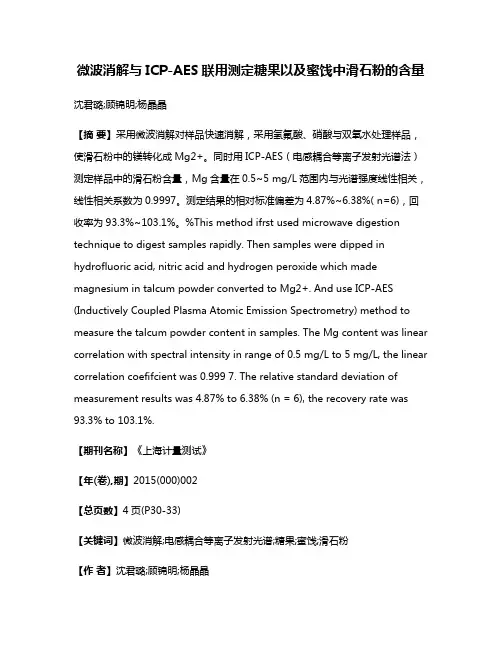 微波消解与ICP-AES联用测定糖果以及蜜饯中滑石粉的含量

沈君璐;顾锦明;杨晶晶

【摘 要】采用微波消解对样品快速消解，采用氢氟酸、硝酸与双氧水处理样品，使滑石粉中的镁转化成Mg2+。同时用ICP-AES（电感耦合等离子发射光谱法）测定样品中的滑石粉含量，Mg含量在0.5~5 mg/L范围内与光谱强度线性相关，线性相关系数为0.9997。测定结果的相对标准偏差为4.87%~6.38%( n=6)，回收率为93.3%~103.1%。%This method ifrst used microwave digestion technique to digest samples rapidly. Then samples were dipped in hydrofluoric acid, nitric acid and hydrogen peroxide which made magnesium in talcum powder converted to Mg2+. And use ICP-AES (Inductively Coupled Plasma Atomic Emission Spectrometry) method to measure the talcum powder content in samples. The Mg content was linear correlation with spectral intensity in range of 0.5 mg/L to 5 mg/L, the linear correlation coefifcient was 0.999 7. The relative standard deviation of measurement results was 4.87% to 6.38% (n = 6), the recovery rate was 93.3% to 103.1%.

【期刊名称】《上海计量测试》

【年(卷),期】2015(000)002

【总页数】4页(P30-33)

【关键词】微波消解;电感耦合等离子发射光谱;糖果;蜜饯;滑石粉

【作 者】沈君璐;顾锦明;杨晶晶